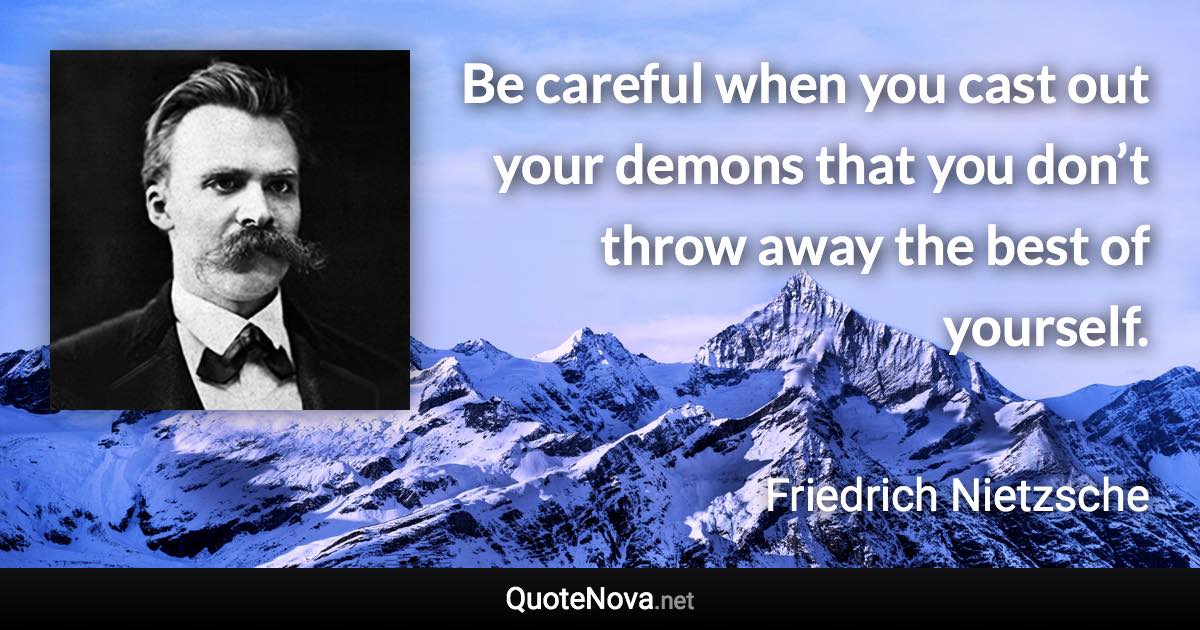 Be careful when you cast out your demons that you don’t throw away the best of yourself.

Friedrich Nietzsche

QuoteNova.net